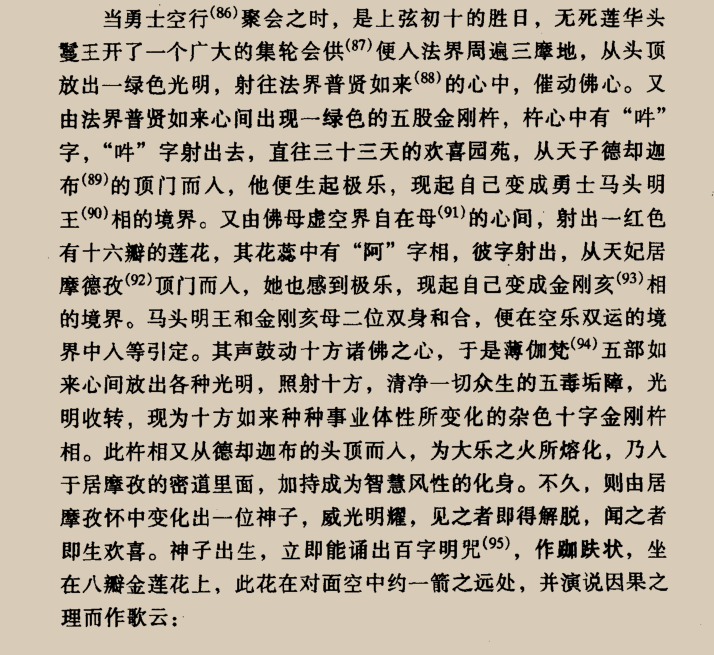 当勇士空行$^{(86)}$聚会之时，是上弦初十的胜日，无死莲华头鬘王开了一个广大的集轮会供$^{(87)}$便人法界周遍三摩地，从头顶放出一绿色光明，射往法界普贤如来$^{(88)}$的心中，催动佛心。又由法界普贤如来心间出现一绿色的五股金刚杵，杵心中有“吽”字，“吽”字射出去，直往三十三天的欢喜园苑，从天子德却迦布$^{(89)}$的顶门而人，他便生起极乐，现起自己变成勇士马头明王$^{(90)}$相的境界。又由佛母虚空界自在母$^{(91)}$的心间，射出一红色有十六瓣的莲花，其花蕊中有“阿”字相，彼字射出，从天妃居摩德孜$^{(92)}$顶门而人，她也感到极乐，现起自己变成金刚亥$^{(93)}$相的境界。马头明王和金刚亥母二位双身和合，便在空乐双运的境界中入等引定。其声鼓动十方诸佛之心，于是薄伽梵$^{(94)}$五部如来心间放出各种光明，照射十方，清净一切众生的五毒垢障，光明收转，现为十方如来种种事业体性所变化的杂色十字金刚杵相。此杵相又从德却迦布的头顶而人，为大乐之火所熔化，乃人于居摩孜的密道里面，加持成为智慧风性的化身。不久，则由居摩孜怀中变化出一位神子，威光明耀，见之者即得解脱，闻之者即生欢喜。神子出生，立即能诵出百字明咒$^{(95)}$，作跏趺状，坐在八瓣金莲花上，此花在对面空中约一箭之远处，并演说因果之理而作歌云：